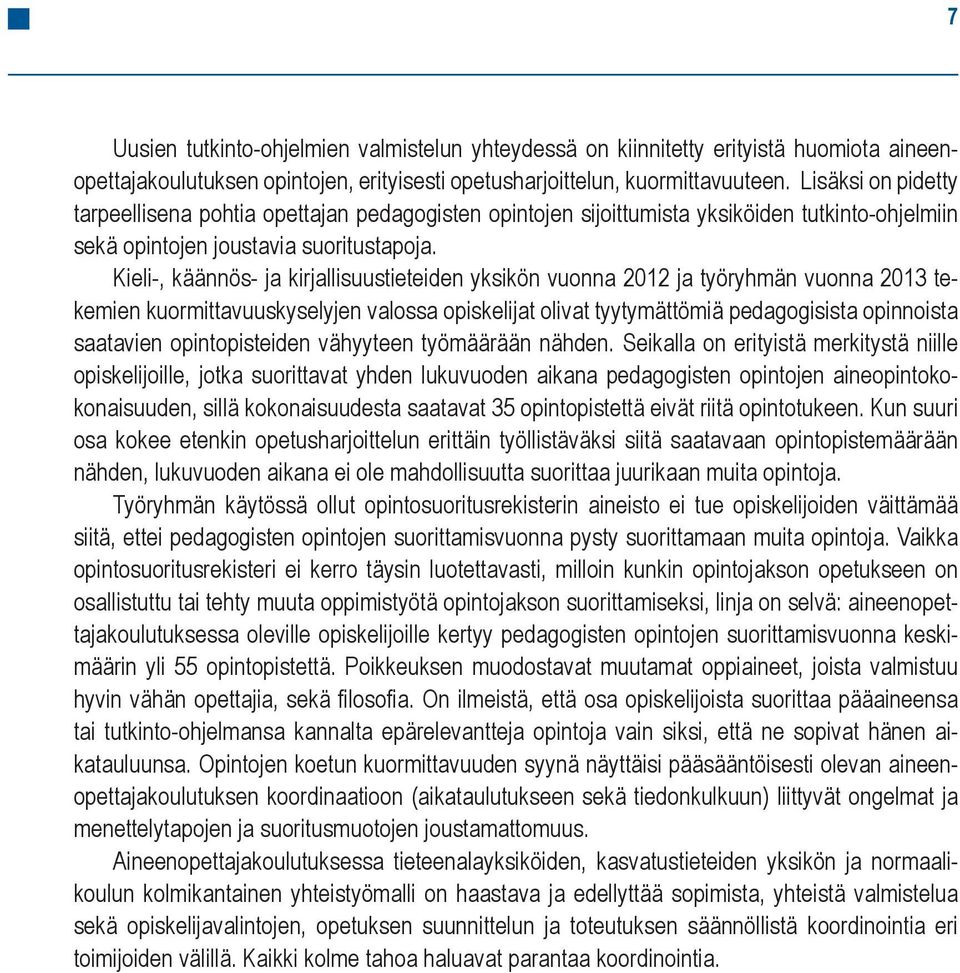 7

Uusien tutkinto-ohjelmien valmistelun yhteydessä on kiinnitetty erityistä huomiota aineenopettajakoulutuksen opintojen, erityisesti opetusharjoittelun, kuormittavuuteen. Lisäksi on pidetty tarpeellisena pohtia opettajan pedagogisten opintojen sijoittumista yksiköiden tutkinto-ohjelmiin sekä opintojen joustavia suoritustapoja.

Kieli-, käännös- ja kirjallisuustieteiden yksikön vuonna 2012 ja työryhmän vuonna 2013 tekemien kuormittavuuskyselyjen valossa opiskelijat olivat tyytymättömiä pedagogisista opinnoista saatavien opintopisteiden vähyyteen työmäärään nähden. Seikalla on erityistä merkitystä niille opiskelijoille, jotka suorittavat yhden lukuvuoden aikana pedagogisten opintojen aineopintokokonaisuuden, sillä kokonaisuudesta saatavat 35 opintopistettä eivät riitä opintotukeen. Kun suuri osa kokee etenkin opetusharjoittelun erittäin työllistäväksi siitä saatavaan opintopistemäärään nähden, lukuvuoden aikana ei ole mahdollisuutta suorittaa juurikaan muita opintoja.

Työryhmän käytössä ollut opintosuoritusrekisterin aineisto ei tue opiskelijoiden väittämää siitä, ettei pedagogisten opintojen suorittamisvuonna pysty suorittamaan muita opintoja. Vaikka opintosuoritusrekisteri ei kerro täysin luotettavasti, milloin kunkin opintojakson opetukseen on osallistuttu tai tehty muuta oppimistyötä opintojakson suorittamiseksi, linja on selvä: aineenopettajakoulutuksessa oleville opiskelijoille kertyy pedagogisten opintojen suorittamisvuonna keskimäärin yli 55 opintopistettä. Poikkeuksen muodostavat muutamat oppiaineet, joista valmistuu hyvin vähän opettajia, sekä filosofia. On ilmeistä, että osa opiskelijoista suorittaa pääaineensa tai tutkinto-ohjelmansa kannalta epärelevantteja opintoja vain siksi, että ne sopivat hänen aikatauluunsa. Opintojen koetun kuormittavuuden syynä näyttäisi pääsääntöisesti olevan aineenopettajakoulutuksen koordinaatioon (aikataulutukseen sekä tiedonkulkuun) liittyvät ongelmat ja menettelytapojen ja suoritusmuotojen joustamattomuus.

Aineenopettajakoulutuksessa tieteenalayksiköiden, kasvatustieteiden yksikön ja normaalikoulun kolmikantainen yhteistyömalli on haastava ja edellyttää sopimista, yhteistä valmistelua sekä opiskelijavalintojen, opetuksen suunnittelun ja toteutuksen säännöllistä koordinointia eri toimijoiden välillä. Kaikki kolme tahoa haluavat parantaa koordinointia.